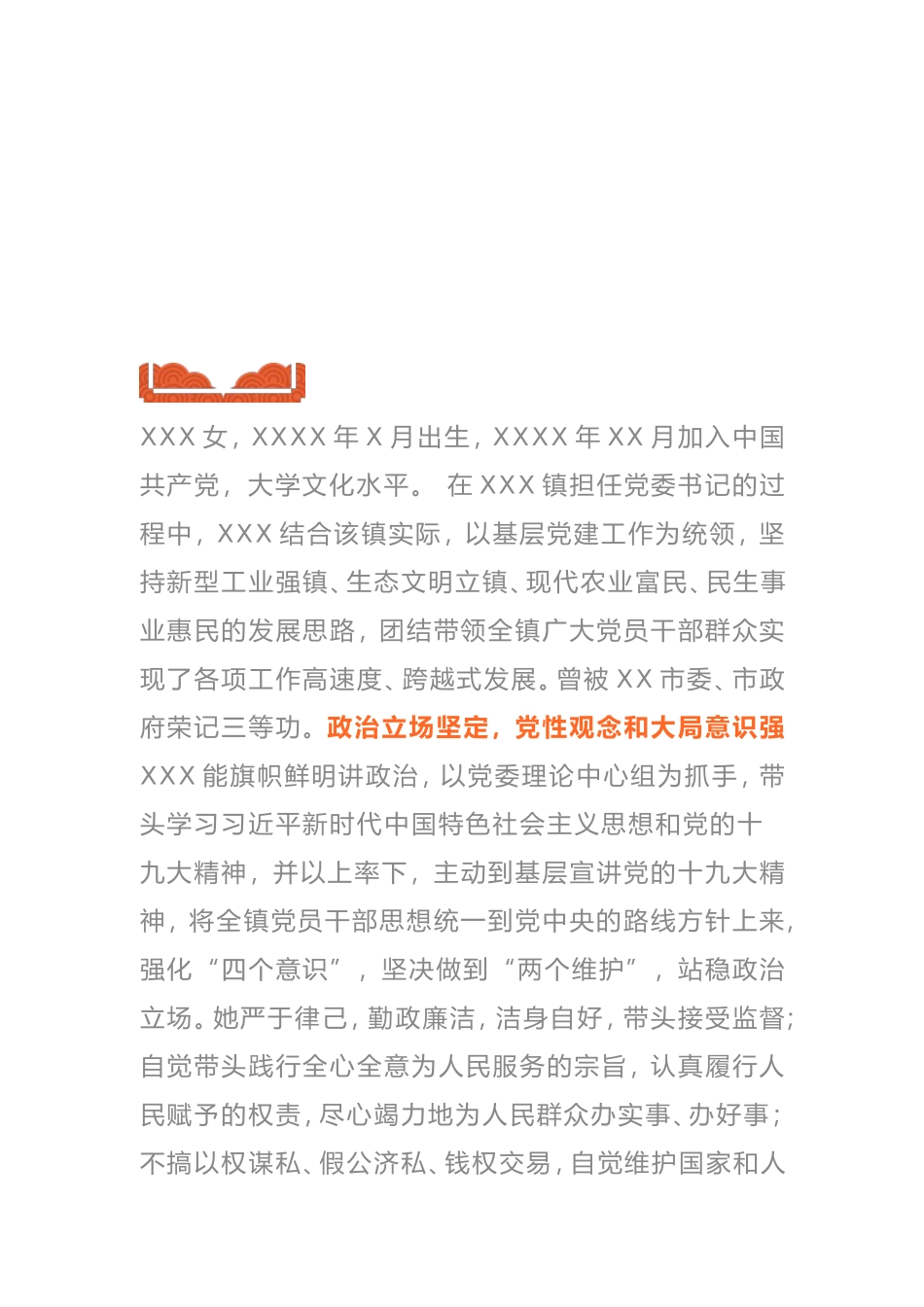 XXX 女，XXXX 年 X 月出生，XXXX 年 XX 月加入中国共产党，大学文化水平。 在 XXX 镇担任党委书记的过程中，XXX 结合该镇实际，以基层党建工作为统领，坚持新型工业强镇、生态文明立镇、现代农业富民、民生事业惠民的发展思路，团结带领全镇广大党员干部群众实现了各项工作高速度、跨越式发展。曾被 XX 市委、市政府荣记三等功。政治立场坚定，党性观念和大局意识强 XXX 能旗帜鲜明讲政治，以党委理论中心组为抓手，带头学习习近平新时代中国特色社会主义思想和党的十九大精神，并以上率下，主动到基层宣讲党的十九大精神，将全镇党员干部思想统一到党中央的路线方针上来，强化“四个意识”，坚决做到“两个维护”，站稳政治立场。她严于律己，勤政廉洁，洁身自好，带头接受监督；自觉带头践行全心全意为人民服务的宗旨，认真履行人民赋予的权责，尽心竭力地为人民群众办实事、办好事；不搞以权谋私、假公济私、钱权交易，自觉维护国家和人